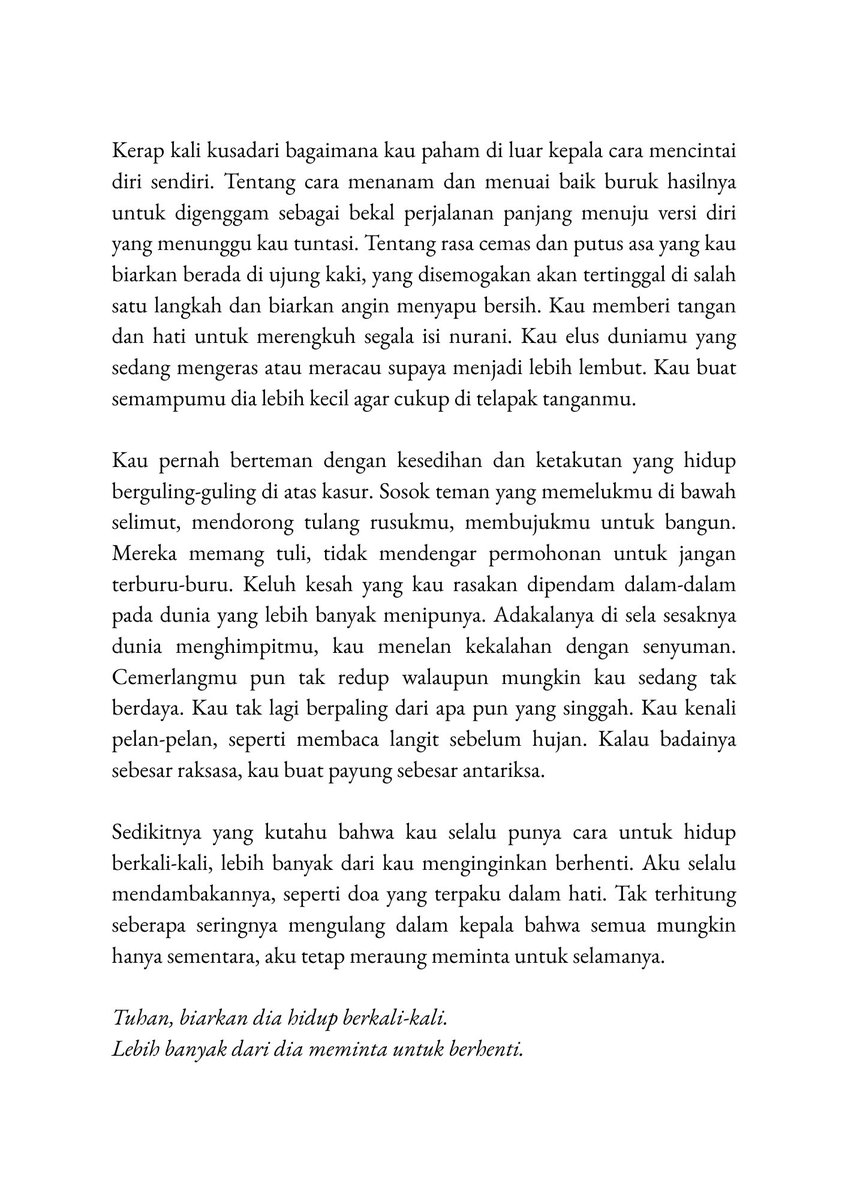 Kerap kali kusadari bagaimana kau paham di luar kepala cara mencintai diri sendiri. Tentang cara menanam dan menuai baik buruk hasilnya untuk digenggam sebagai bekal perjalanan panjang menuju versi diri yang menunggu kau tuntasi. Tentang rasa cemas dan putus asa yang kau biarkan berada di ujung kaki, yang disemogakan akan tertinggal di salah satu langkah dan biarkan angin menyapu bersih. Kau memberi tangan dan hati untuk merengkuh segala isi nurani. Kau elus duniamu yang sedang mengeras atau meracau supaya menjadi lebih lembut. Kau buat semampumu dia lebih kecil agar cukup di telapak tanganmu.

Kau pernah berteman dengan kesedihan dan ketakutan yang hidup berguling-guling di atas kasur. Sosok teman yang memelukmu di bawah selimut, mendorong tulang rusukmu, membujukmu untuk bangun. Mereka memang tuli, tidak mendengar permohonan untuk jangan terburu-buru. Keluh kesah yang kau rasakan dipendam dalam-dalam pada dunia yang lebih banyak menipunya. Adakalanya di sela sesaknya dunia menghimpitmu, kau menelan kekalahan dengan senyuman. Cemerlangmu pun tak redup walaupun mungkin kau sedang tak berdaya. Kau tak lagi berpaling dari apa pun yang singgah. Kau kenali pelan-pelan, seperti membaca langit sebelum hujan. Kalau badainya sebesar raksasa, kau buat payung sebesar antariksa.

Sedikitnya yang kutahu bahwa kau selalu punya cara untuk hidup berkali-kali, lebih banyak dari kau menginginkan berhenti. Aku selalu mendambakannya, seperti doa yang terpaku dalam hati. Tak terhitung seberapa seringnya mengulang dalam kepala bahwa semua mungkin hanya sementara, aku tetap meraung meminta untuk selamanya.

Tuhan, biarkan dia hidup berkali-kali.
Lebih banyak dari dia meminta untuk berhenti.